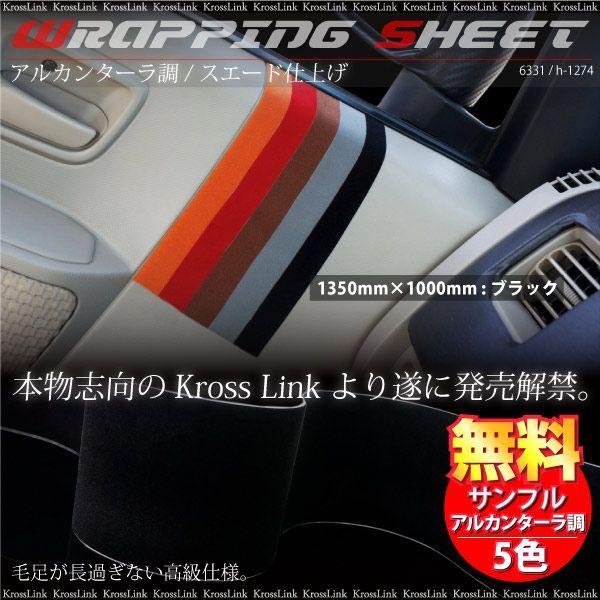 KrossLink KrossLink KrossLink KrossLink KrossLink KrossLink KrossLink KrossLink KrossLink KrossLink KrossLink KrossLink

WRAPPING SHEET

アルカンターラ調 / スエード仕上げ

6331 / h-1274

1350mm×1000mm : ブラック

本物志向の Kross Link より遂に発売解禁。

無料

サンプル

アルカンターラ調

5色

毛足が長過ぎない高級仕様。

KrossLink KrossLink KrossLink KrossLink KrossLink KrossLink KrossLink KrossLink KrossLink KrossLink KrossLink KrossLink